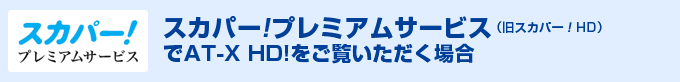 スカパー!
プレミアムサービス

スカパー!プレミアムサービス（旧スカパー！HD）
でAT-X HD!をご覧いただく場合